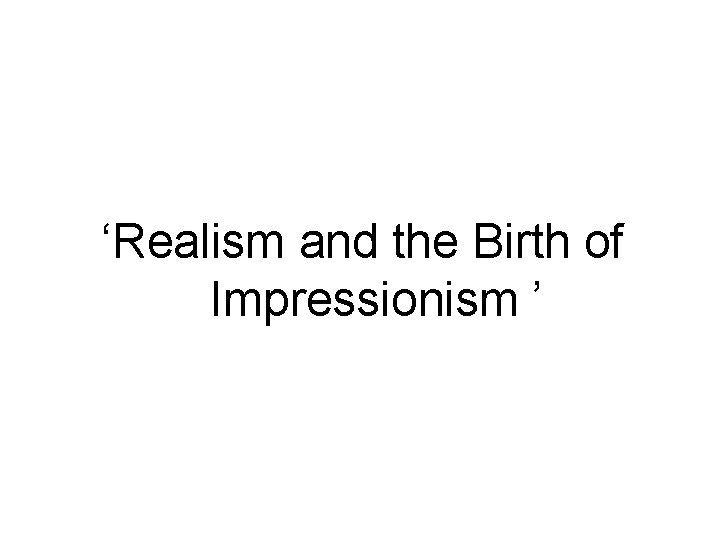 ‘Realism and the Birth of Impressionism ’